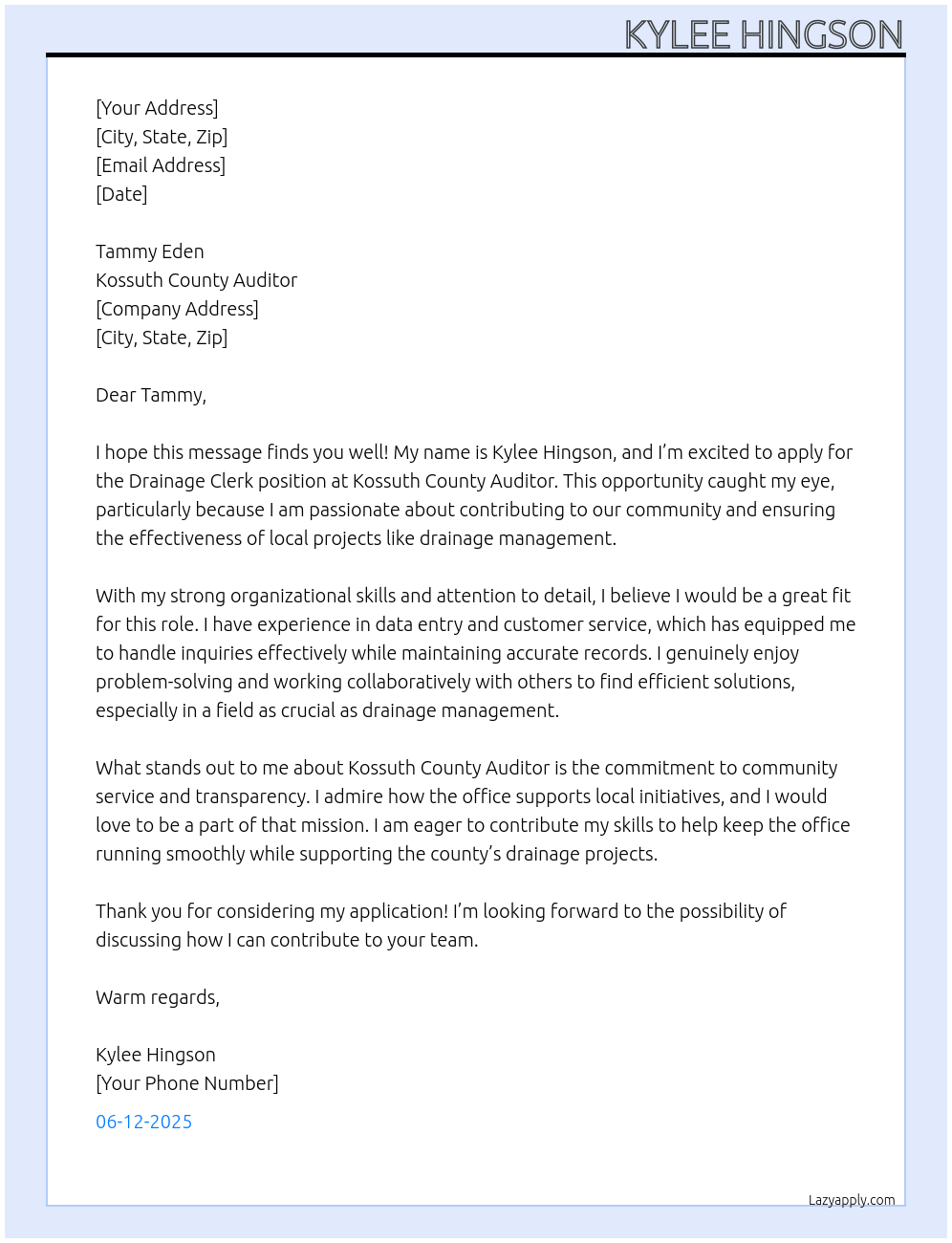 KYLEE HINGSON

[Your Address]
[City, State, Zip]
[Email Address]
[Date]

Tammy Eden
Kossuth County Auditor
[Company Address]
[City, State, Zip]

Dear Tammy,

I hope this message finds you well! My name is Kylee Hingson, and I'm excited to apply for the Drainage Clerk position at Kossuth County Auditor. This opportunity caught my eye, particularly because I am passionate about contributing to our community and ensuring the effectiveness of local projects like drainage management.

With my strong organizational skills and attention to detail, I believe I would be a great fit for this role. I have experience in data entry and customer service, which has equipped me to handle inquiries effectively while maintaining accurate records. I genuinely enjoy problem-solving and working collaboratively with others to find efficient solutions, especially in a field as crucial as drainage management.

What stands out to me about Kossuth County Auditor is the commitment to community service and transparency. I admire how the office supports local initiatives, and I would love to be a part of that mission. I am eager to contribute my skills to help keep the office running smoothly while supporting the county's drainage projects.

Thank you for considering my application! I'm looking forward to the possibility of discussing how I can contribute to your team.

Warm regards,

Kylee Hingson
[Your Phone Number]

06-12-2025

Lazyapply.com